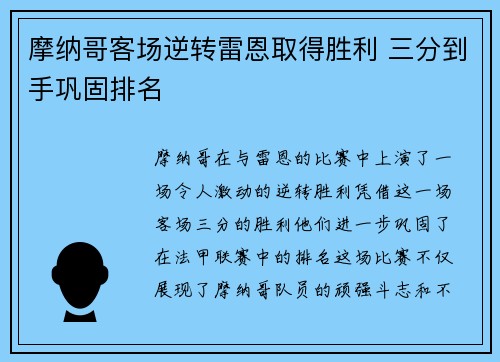 摩纳哥客场逆转雷恩取得胜利 三分到手巩固排名

摩纳哥在与雷恩的比赛中上演了一场令人激动的逆转胜利凭借这一场客场三分的胜利他们进一步巩固了在法甲联赛中的排名这场比赛不仅展现了摩纳哥队员的顽强斗志和不